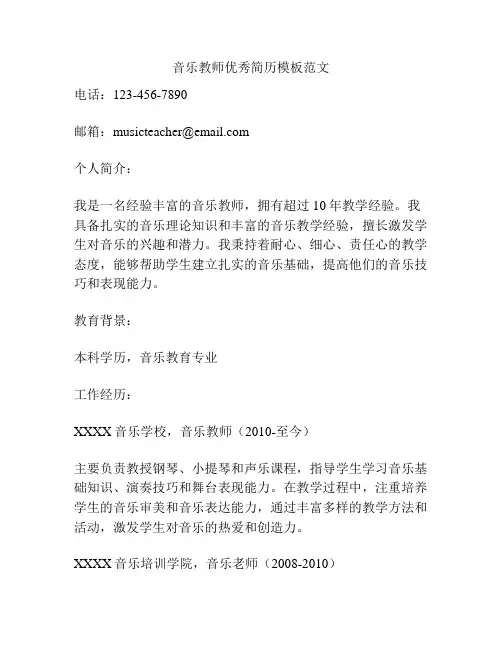 音乐教师优秀简历模板范文

电话：123-456-7890

邮箱：musicteacher@email.com

个人简介：

我是一名经验丰富的音乐教师，拥有超过 10 年教学经验。我具备扎实的音乐理论知识和丰富的音乐教学经验，擅长激发学生对音乐的兴趣和潜力。我秉持着耐心、细心、责任心的教学态度，能够帮助学生建立扎实的音乐基础，提高他们的音乐技巧和表现能力。

教育背景：

本科学历，音乐教育专业

工作经历：

XXXX 音乐学校，音乐教师（2010-至今）

主要负责教授钢琴、小提琴和声乐课程，指导学生学习音乐基础知识、演奏技巧和舞台表现能力。在教学过程中，注重培养学生的音乐审美和音乐表达能力，通过丰富多样的教学方法和活动，激发学生对音乐的热爱和创造力。

XXXX 音乐培训学院，音乐老师（2008-2010）